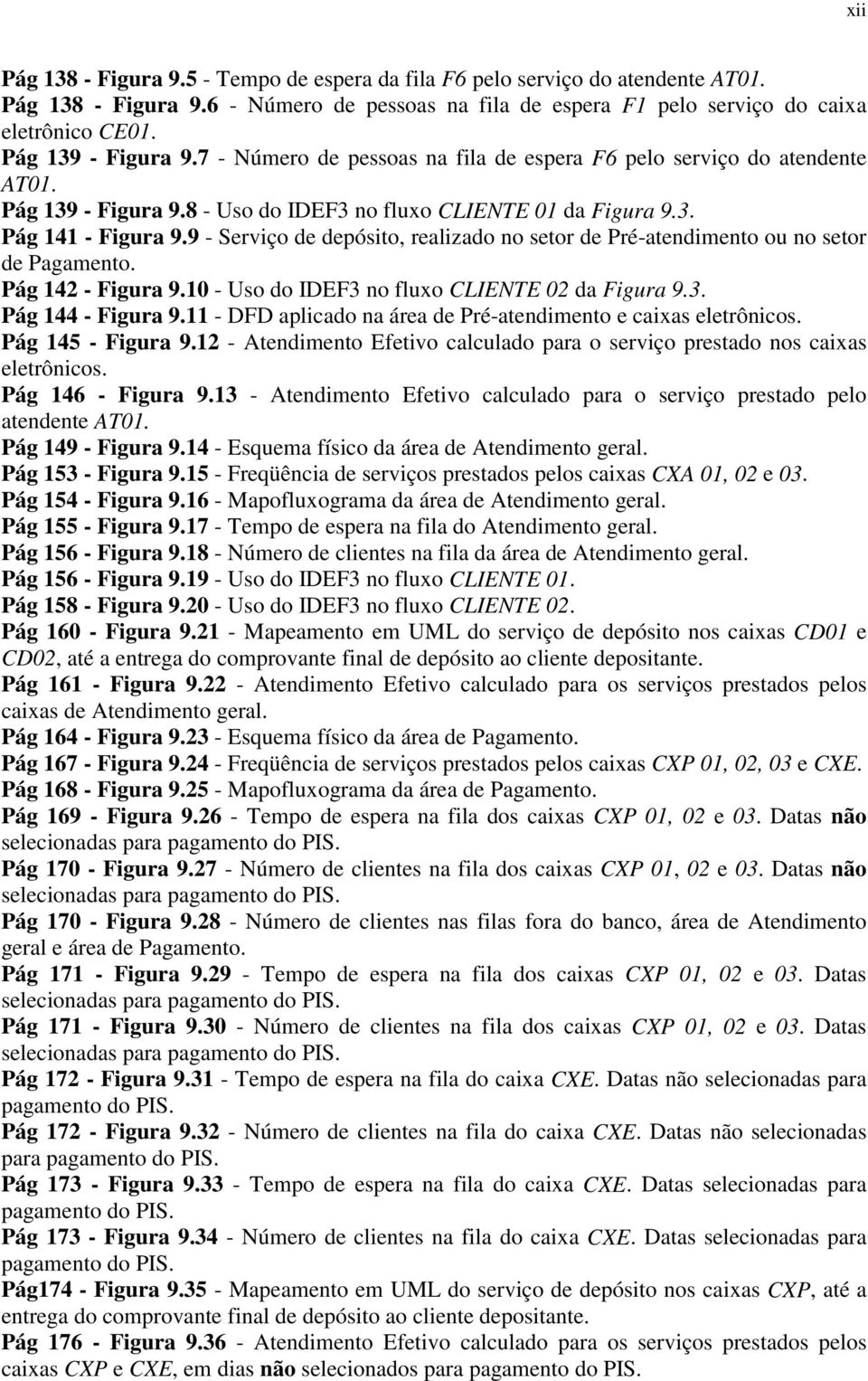 xii

Pág 138 - Figura 9.5 - Tempo de espera da fila F6 pelo serviço do atendente AT01.
Pág 138 - Figura 9.6 - Número de pessoas na fila de espera F1 pelo serviço do caixa eletrônico CE01.
Pág 139 - Figura 9.7 - Número de pessoas na fila de espera F6 pelo serviço do atendente AT01.
Pág 139 - Figura 9.8 - Uso do IDEF3 no fluxo CLIENTE 01 da Figura 9.3.
Pág 141 - Figura 9.9 - Serviço de depósito, realizado no setor de Pré-atendimento ou no setor de Pagamento.
Pág 142 - Figura 9.10 - Uso do IDEF3 no fluxo CLIENTE 02 da Figura 9.3.
Pág 144 - Figura 9.11 - DFD aplicado na área de Pré-atendimento e caixas eletrônicos.
Pág 145 - Figura 9.12 - Atendimento Efetivo calculado para o serviço prestado nos caixas eletrônicos.
Pág 146 - Figura 9.13 - Atendimento Efetivo calculado para o serviço prestado pelo atendente AT01.
Pág 149 - Figura 9.14 - Esquema físico da área de Atendimento geral.
Pág 153 - Figura 9.15 - Freqüência de serviços prestados pelos caixas CXA 01, 02 e 03.
Pág 154 - Figura 9.16 - Mapofluxograma da área de Atendimento geral.
Pág 155 - Figura 9.17 - Tempo de espera na fila do Atendimento geral.
Pág 156 - Figura 9.18 - Número de clientes na fila da área de Atendimento geral.
Pág 156 - Figura 9.19 - Uso do IDEF3 no fluxo CLIENTE 01.
Pág 158 - Figura 9.20 - Uso do IDEF3 no fluxo CLIENTE 02.
Pág 160 - Figura 9.21 - Mapeamento em UML do serviço de depósito nos caixas CD01 e CD02, até a entrega do comprovante final de depósito ao cliente depositante.
Pág 161 - Figura 9.22 - Atendimento Efetivo calculado para os serviços prestados pelos caixas de Atendimento geral.
Pág 164 - Figura 9.23 - Esquema físico da área de Pagamento.
Pág 167 - Figura 9.24 - Freqüência de serviços prestados pelos caixas CXP 01, 02, 03 e CXE.
Pág 168 - Figura 9.25 - Mapofluxograma da área de Pagamento.
Pág 169 - Figura 9.26 - Tempo de espera na fila dos caixas CXP 01, 02 e 03. Datas não selecionadas para pagamento do PIS.
Pág 170 - Figura 9.27 - Número de clientes na fila dos caixas CXP 01, 02 e 03. Datas não selecionadas para pagamento do PIS.
Pág 170 - Figura 9.28 - Número de clientes nas filas fora do banco, área de Atendimento geral e área de Pagamento.
Pág 171 - Figura 9.29 - Tempo de espera na fila dos caixas CXP 01, 02 e 03. Datas selecionadas para pagamento do PIS.
Pág 171 - Figura 9.30 - Número de clientes na fila dos caixas CXP 01, 02 e 03. Datas selecionadas para pagamento do PIS.
Pág 172 - Figura 9.31 - Tempo de espera na fila do caixa CXE. Datas não selecionadas para pagamento do PIS.
Pág 172 - Figura 9.32 - Número de clientes na fila do caixa CXE. Datas não selecionadas para pagamento do PIS.
Pág 173 - Figura 9.33 - Tempo de espera na fila do caixa CXE. Datas selecionadas para pagamento do PIS.
Pág 173 - Figura 9.34 - Número de clientes na fila do caixa CXE. Datas selecionadas para pagamento do PIS.
Pág174 - Figura 9.35 - Mapeamento em UML do serviço de depósito nos caixas CXP, até a entrega do comprovante final de depósito ao cliente depositante.
Pág 176 - Figura 9.36 - Atendimento Efetivo calculado para os serviços prestados pelos caixas CXP e CXE, em dias não selecionados para pagamento do PIS.